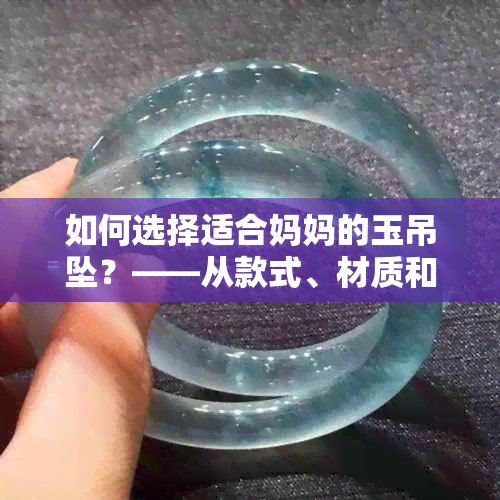 如何选择适合妈妈的玉吊坠？——从款式、材质和